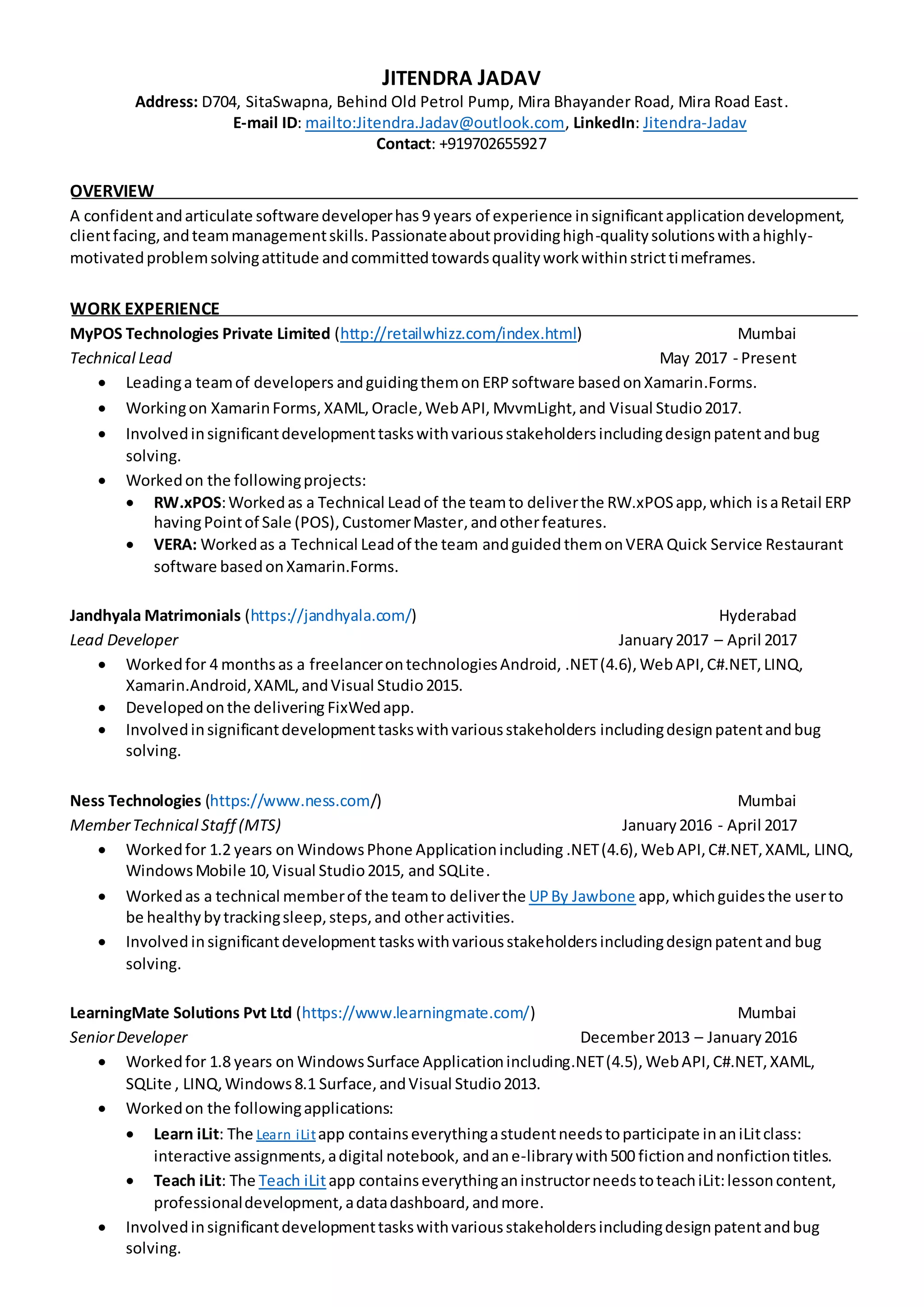 JITENDRA JADAV
Address: D704, SitaSwapna, Behind Old Petrol Pump, Mira Bhayander Road, Mira Road East.
E-mail ID: mailto:Jitendra.Jadav@outlook.com, LinkedIn: Jitendra-Jadav
Contact: +919702655927

OVERVIEW
A confident and articulate software developer has 9 years of experience in significant application development, client facing, and team management skills. Passionate about providing high-quality solutions with a highly-motivated problem solving attitude and committed towards quality work within strict timeframes.

WORK EXPERIENCE
MyPOS Technologies Private Limited (http://retailwhizz.com/index.html) Mumbai
Technical Lead May 2017 - Present
• Leading a team of developers and guiding them on ERP software based on Xamarin.Forms.
• Working on Xamarin Forms, XAML, Oracle, Web API, MvvmLight, and Visual Studio 2017.
• Involved in significant development tasks with various stakeholders including design patent and bug solving.
• Worked on the following projects:
• RW.xPOS: Worked as a Technical Lead of the team to deliver the RW.xPOS app, which is a Retail ERP having Point of Sale (POS), Customer Master, and other features.
• VERA: Worked as a Technical Lead of the team and guided them on VERA Quick Service Restaurant software based on Xamarin.Forms.

Jandhyala Matrimonials (https://jandhyala.com/) Hyderabad
Lead Developer January 2017 – April 2017
• Worked for 4 months as a freelancer on technologies Android, .NET (4.6), Web API, C#.NET, LINQ, Xamarin.Android, XAML, and Visual Studio 2015.
• Developed on the delivering FixWed app.
• Involved in significant development tasks with various stakeholders including design patent and bug solving.

Ness Technologies (https://www.ness.com/) Mumbai
Member Technical Staff (MTS) January 2016 - April 2017
• Worked for 1.2 years on Windows Phone Application including .NET (4.6), Web API, C#.NET, XAML, LINQ, Windows Mobile 10, Visual Studio 2015, and SQLite.
• Worked as a technical member of the team to deliver the UP By Jawbone app, which guides the user to be healthy by tracking sleep, steps, and other activities.
• Involved in significant development tasks with various stakeholders including design patent and bug solving.

LearningMate Solutions Pvt Ltd (https://www.learningmate.com/) Mumbai
Senior Developer December 2013 – January 2016
• Worked for 1.8 years on Windows Surface Application including.NET (4.5), Web API, C#.NET, XAML, SQLite , LINQ, Windows 8.1 Surface, and Visual Studio 2013.
• Worked on the following applications:
• Learn iLit: The Learn iLit app contains everything a student needs to participate in an iLit class: interactive assignments, a digital notebook, and an e-library with 500 fiction and nonfiction titles.
• Teach iLit: The Teach iLit app contains everything an instructor needs to teach iLit: lesson content, professional development, a data dashboard, and more.
• Involved in significant development tasks with various stakeholders including design patent and bug solving.